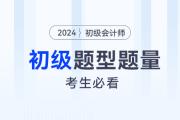 2024 初级会计师

初级题型题量

考生必看